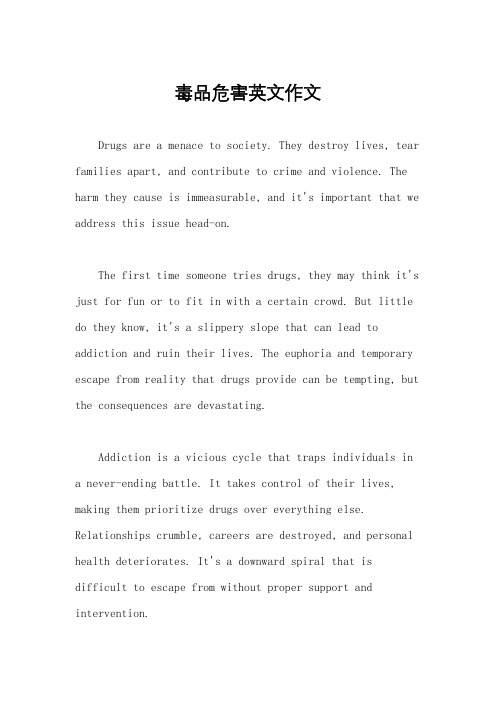 毒品危害英文作文

Drugs are a menace to society. They destroy lives, tear families apart, and contribute to crime and violence. The harm they cause is immeasurable, and it's important that we address this issue head-on.

The first time someone tries drugs, they may think it's just for fun or to fit in with a certain crowd. But little do they know, it's a slippery slope that can lead to addiction and ruin their lives. The euphoria and temporary escape from reality that drugs provide can be tempting, but the consequences are devastating.

Addiction is a vicious cycle that traps individuals in a never-ending battle. It takes control of their lives, making them prioritize drugs over everything else. Relationships crumble, careers are destroyed, and personal health deteriorates. It's a downward spiral that is difficult to escape from without proper support and intervention.